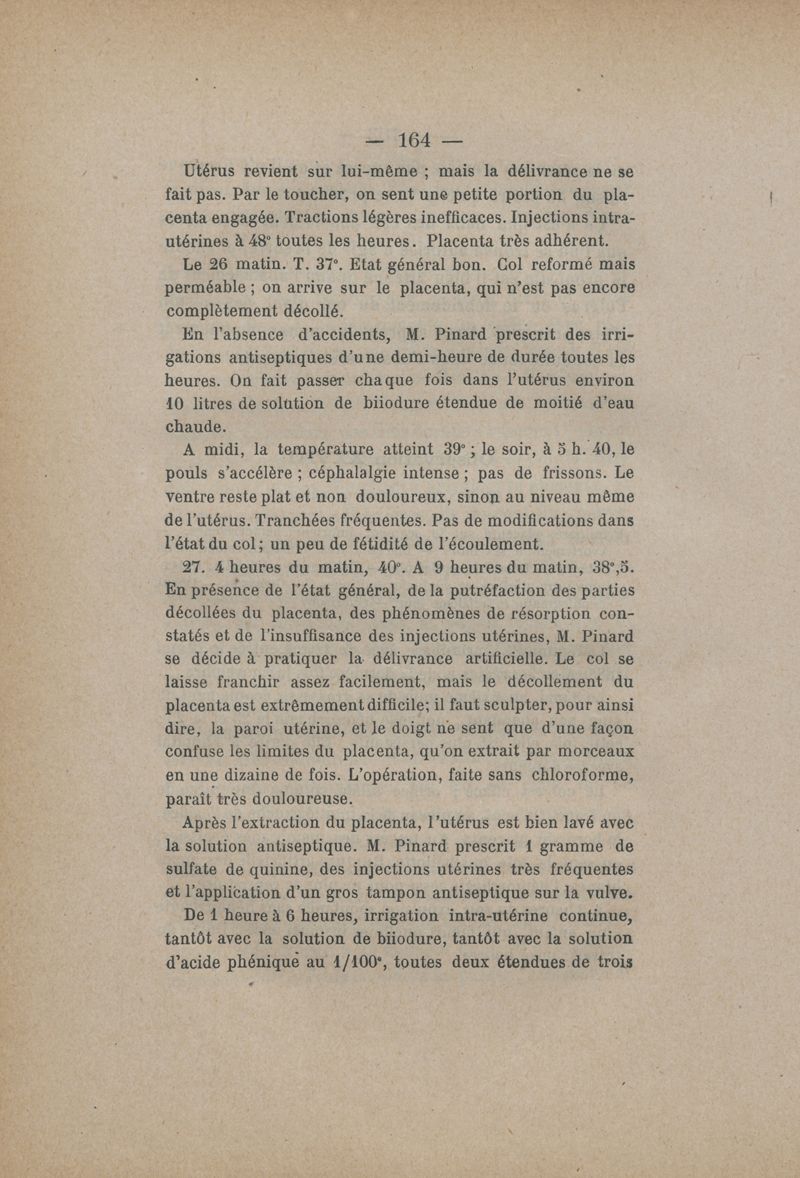 — 164 —

Utérus revient sur lui-même ; mais la délivrance ne se fait pas. Par le toucher, on sent une petite portion du placenta engagée. Tractions légères inefficaces. Injections intra-utérines à 48° toutes les heures. Placenta très adhérent.

Le 26 matin. T. 37°. Etat général bon. Col reformé mais perméable ; on arrive sur le placenta, qui n'est pas encore complètement décollé.

En l'absence d'accidents, M. Pinard prescrit des irrigations antiseptiques d'une demi-heure de durée toutes les heures. On fait passer chaque fois dans l'utérus environ 10 litres de solution de biiodure étendue de moitié d'eau chaude.

A midi, la température atteint 39° ; le soir, à 5 h. 40, le pouls s'accélère ; céphalalgie intense ; pas de frissons. Le ventre reste plat et non douloureux, sinon au niveau même de l'utérus. Tranchées fréquentes. Pas de modifications dans l'état du col ; un peu de fétidité de l'écoulement.

27. 4 heures du matin, 40°. A 9 heures du matin, 38°,5. En présence de l'état général, de la putréfaction des parties décollées du placenta, des phénomènes de résorption constatés et de l'insuffisance des injections utérines, M. Pinard se décide à pratiquer la délivrance artificielle. Le col se laisse franchir assez facilement, mais le décollement du placenta est extrêmement difficile; il faut sculpter, pour ainsi dire, la paroi utérine, et le doigt ne sent que d'une façon confuse les limites du placenta, qu'on extrait par morceaux en une dizaine de fois. L'opération, faite sans chloroforme, paraît très douloureuse.

Après l'extraction du placenta, l'utérus est bien lavé avec la solution antiseptique. M. Pinard prescrit 1 gramme de sulfate de quinine, des injections utérines très fréquentes et l'application d'un gros tampon antiseptique sur la vulve.

De 1 heure à 6 heures, irrigation intra-utérine continue, tantôt avec la solution de biiodure, tantôt avec la solution d'acide phénique au 1/100e, toutes deux étendues de trois